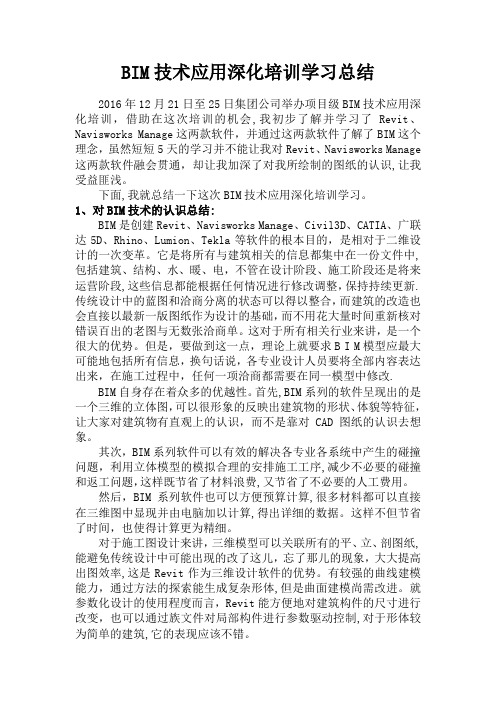 BIM 技术应用深化培训学习总结

2016 年 12 月 21 日至 25 日集团公司举办项目级 BIM 技术应用深化培训，借助在这次培训的机会，我初步了解并学习了 Revit、Navisworks Manage 这两款软件，并通过这两款软件了解了 BIM 这个理念，虽然短短 5 天的学习并不能让我对 Revit、Navisworks Manage 这两款软件融会贯通，却让我加深了对我所绘制的图纸的认识，让我受益匪浅。

下面，我就总结一下这次 BIM 技术应用深化培训学习。

1、对 BIM 技术的认识总结：

BIM 是创建 Revit、Navisworks Manage、Civil3D、CATIA、广联达 5D、Rhino、Lumion、Tekla 等软件的根本目的，是相对于二维设计的一次变革。它是将所有与建筑相关的信息都集中在一份文件中，包括建筑、结构、水、暖、电，不管在设计阶段、施工阶段还是将来运营阶段，这些信息都能根据任何情况进行修改调整，保持持续更新.传统设计中的蓝图和洽商分离的状态可以得以整合，而建筑的改造也会直接以最新一版图纸作为设计的基础，而不用花大量时间重新核对错误百出的老图与无数张洽商单。这对于所有相关行业来讲，是一个很大的优势。但是，要做到这一点，理论上就要求 B I M 模型应最大可能地包括所有信息，换句话说，各专业设计人员要将全部内容表达出来，在施工过程中，任何一项洽商都需要在同一模型中修改.

BIM 自身存在着众多的优越性。首先，BIM 系列的软件呈现出的是一个三维的立体图，可以很形象的反映出建筑物的形状、体貌等特征，让大家对建筑物有直观上的认识，而不是靠对 CAD 图纸的认识去想象。

其次，BIM 系列软件可以有效的解决各专业各系统中产生的碰撞问题，利用立体模型的模拟合理的安排施工工序，减少不必要的碰撞和返工问题，这样既节省了材料浪费，又节省了不必要的人工费用。

然后，BIM 系列软件也可以方便预算计算，很多材料都可以直接在三维图中显现并由电脑加以计算，得出详细的数据。这样不但节省了时间，也使得计算更为精细。

对于施工图设计来讲，三维模型可以关联所有的平、立、剖图纸，能避免传统设计中可能出现的改了这儿，忘了那儿的现象，大大提高出图效率，这是 Revit 作为三维设计软件的优势。有较强的曲线建模能力，通过方法的探索能生成复杂形体，但是曲面建模尚需改进。就参数化设计的使用程度而言，Revit 能方便地对建筑构件的尺寸进行改变，也可以通过族文件对局部构件进行参数驱动控制，对于形体较为简单的建筑，它的表现应该不错。